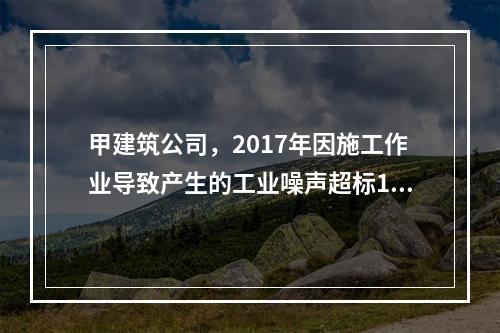 甲建筑公司，2017年因施工作业导致产生的工业噪声超标1...